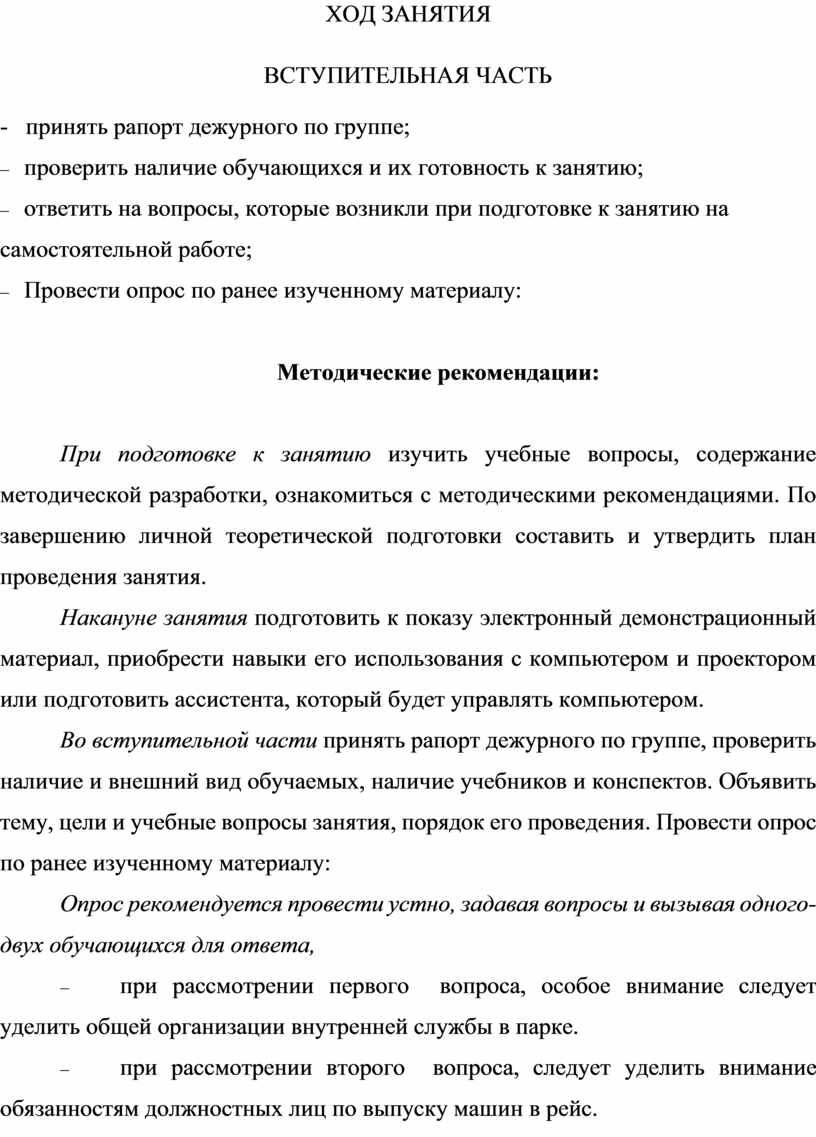 ХОД ЗАНЯТИЯ

ВСТУПИТЕЛЬНАЯ ЧАСТЬ

- принять рапорт дежурного по группе;
– проверить наличие обучающихся и их готовность к занятию;
– ответить на вопросы, которые возникли при подготовке к занятию на самостоятельной работе;
– Провести опрос по ранее изученному материалу:

Методические рекомендации:

При подготовке к занятию изучить учебные вопросы, содержание методической разработки, ознакомиться с методическими рекомендациями. По завершению личной теоретической подготовки составить и утвердить план проведения занятия.

Накануне занятия подготовить к показу электронный демонстрационный материал, приобрести навыки его использования с компьютером и проектором или подготовить ассистента, который будет управлять компьютером.

Во вступительной части принять рапорт дежурного по группе, проверить наличие и внешний вид обучаемых, наличие учебников и конспектов. Объявить тему, цели и учебные вопросы занятия, порядок его проведения. Провести опрос по ранее изученному материалу:

Опрос рекомендуется провести устно, задавая вопросы и вызывая одного-двух обучающихся для ответа,

– при рассмотрении первого вопроса, особое внимание следует уделить общей организации внутренней службы в парке.

– при рассмотрении второго вопроса, следует уделить внимание обязанностям должностных лиц по выпуску машин в рейс.